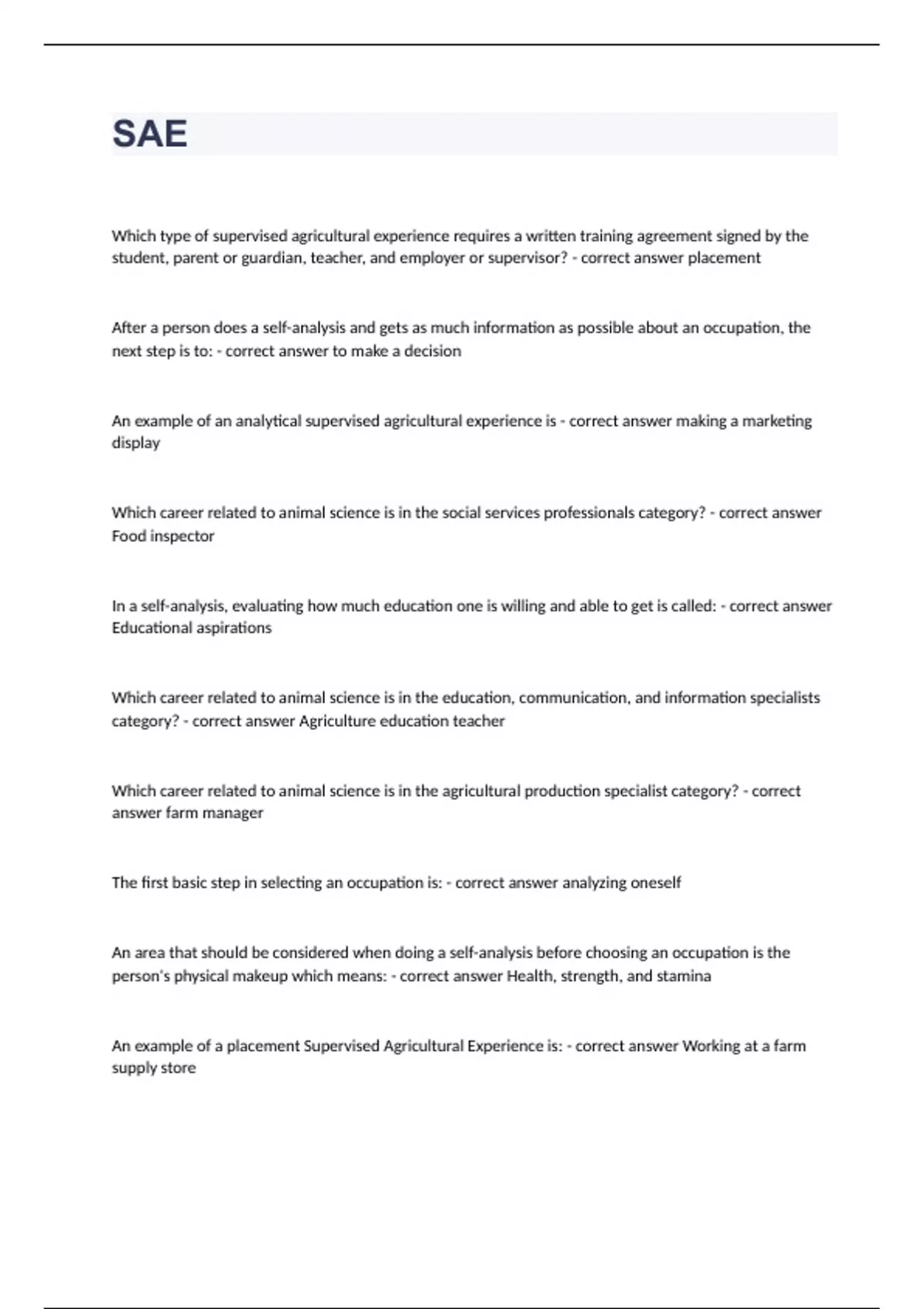 SAE

Which type of supervised agricultural experience requires a written training agreement signed by the student, parent or guardian, teacher, and employer or supervisor? - correct answer placement

After a person does a self-analysis and gets as much information as possible about an occupation, the next step is to: - correct answer to make a decision

An example of an analytical supervised agricultural experience is - correct answer making a marketing display

Which career related to animal science is in the social services professionals category? - correct answer Food inspector

In a self-analysis, evaluating how much education one is willing and able to get is called: - correct answer Educational aspirations

Which career related to animal science is in the education, communication, and information specialists category? - correct answer Agriculture education teacher

Which career related to animal science is in the agricultural production specialist category? - correct answer farm manager

The first basic step in selecting an occupation is: - correct answer analyzing oneself

An area that should be considered when doing a self-analysis before choosing an occupation is the person's physical makeup which means: - correct answer Health, strength, and stamina

An example of a placement Supervised Agricultural Experience is: - correct answer Working at a farm supply store